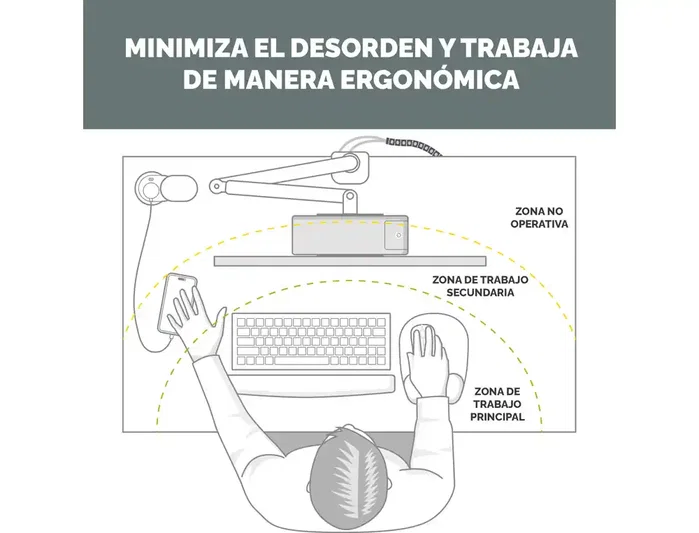 MINIMIZA EL DESORDEN Y TRABAJA DE MANERA ERGONÓMICA

ZONA NO OPERATIVA

ZONA DE TRABAJO SECUNDARIA

ZONA DE TRABAJO PRINCIPAL